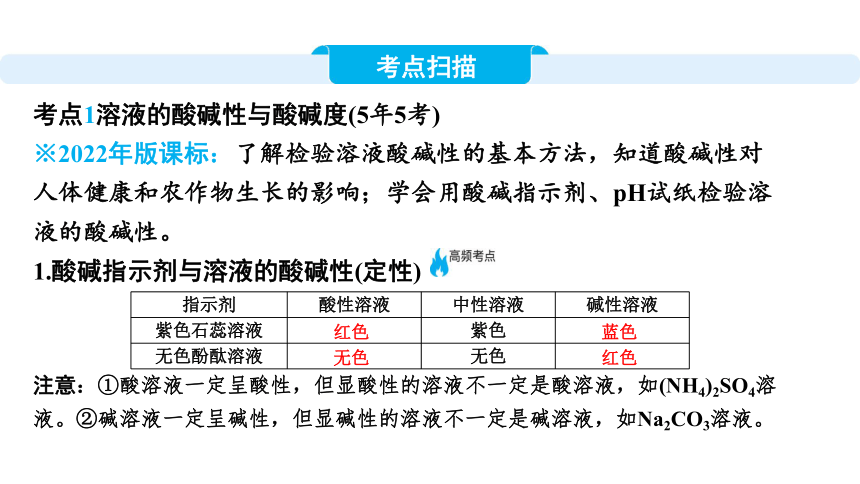 考点扫描

考点1溶液的酸碱性与酸碱度(5年5考)

※2022年版课标：了解检验溶液酸碱性的基本方法，知道酸碱性对人体健康和农作物生长的影响；学会用酸碱指示剂、pH试纸检验溶液的酸碱性。

1.酸碱指示剂与溶液的酸碱性(定性) 高频考点

| 指示剂 | 酸性溶液 | 中性溶液 | 碱性溶液 |
|---|---|---|---|
| 紫色石蕊溶液 | 红色 | 紫色 | 蓝色 |
| 无色酚酞溶液 | 无色 | 无色 | 红色 |

注意：①酸溶液一定呈酸性，但显酸性的溶液不一定是酸溶液，如$(NH_4)_2SO_4$溶液。②碱溶液一定呈碱性，但显碱性的溶液不一定是碱溶液，如$Na_2CO_3$溶液。